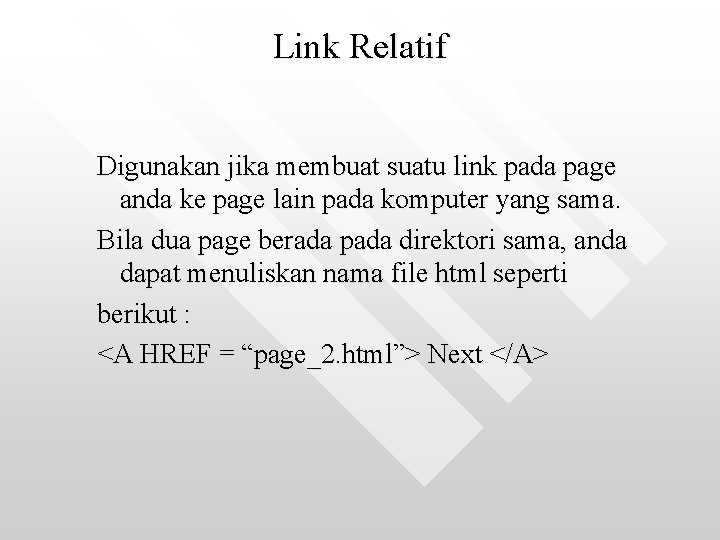 Link Relatif

Digunakan jika membuat suatu link pada page anda ke page lain pada komputer yang sama.

Bila dua page berada pada direktori sama, anda dapat menuliskan nama file html seperti

berikut :

<A HREF = “page_2.html”> Next </A>